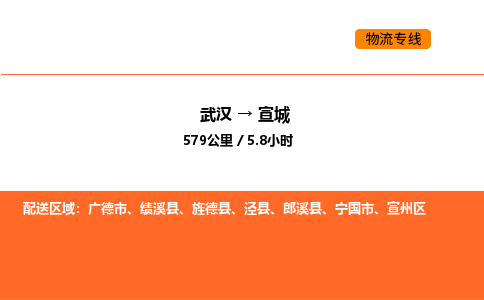 物流专线

武汉 → 宣城

579公里 / 5.8小时

配送区域：广德市、绩溪县、旌德县、泾县、郎溪县、宁国市、宣州区